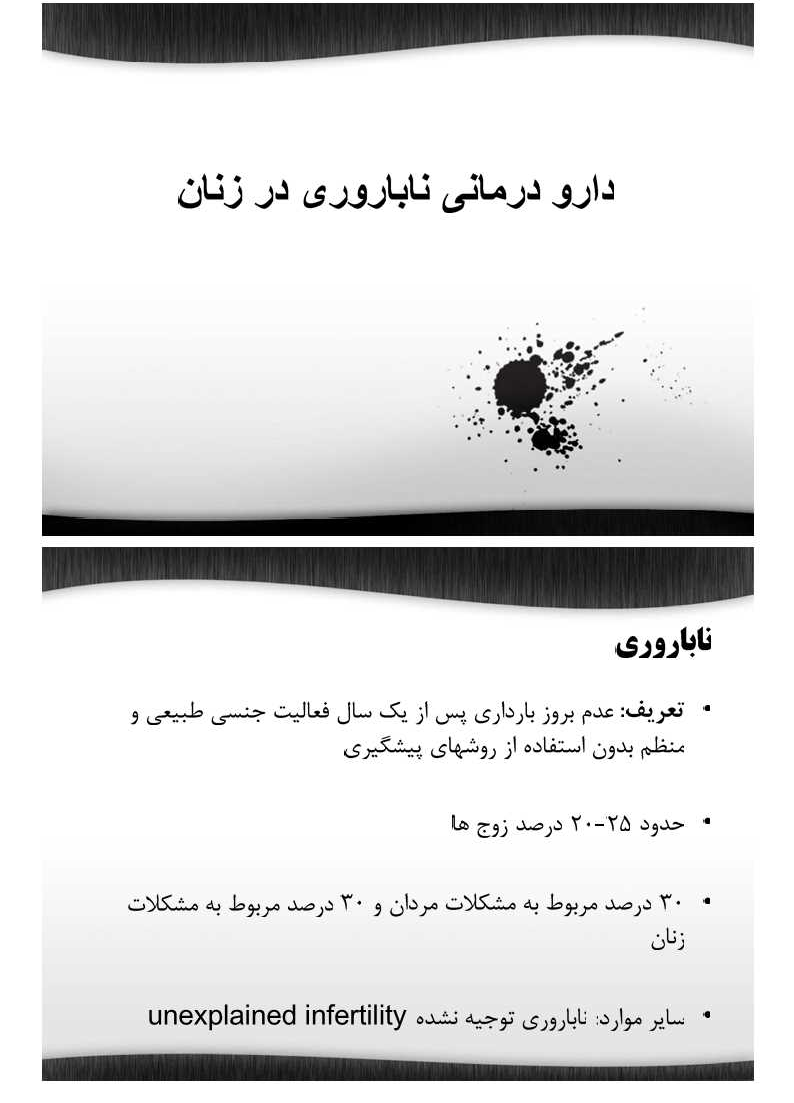 دارو درمانی ناباروری در زنان

ناباروری

• تعریف: عدم بروز بارداری پس از یک سال فعالیت جنسی طبیعی و منظم بدون استفاده از روشهای پیشگیری

• حدود ۲۵-۲۰ درصد زوج ها

• ۳۰ درصد مربوط به مشکلات مردان و ۳۰ درصد مربوط به مشکلات زنان

• سایر موارد: ناباروری توجیه نشده unexplained infertility